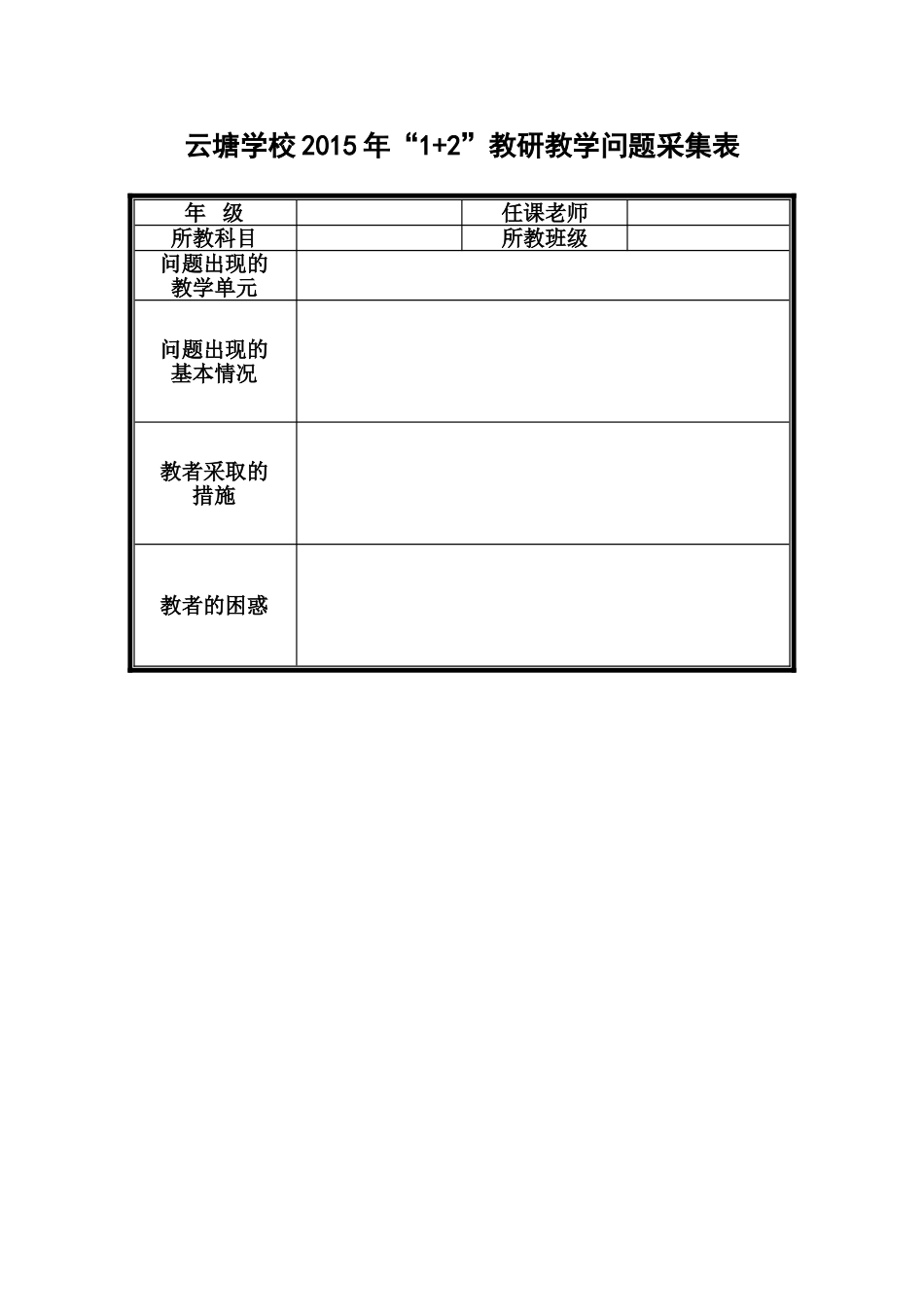 云塘学校 2015 年“1+2”教研教学问题采集表

| 年　级 | | 任课老师 | |
|---|---|---|---|
| 所教科目 | | 所教班级 | |
| 问题出现的教学单元 | | | |
| 问题出现的基本情况 | | | |
| 教者采取的措施 | | | |
| 教者的困惑 | | | |